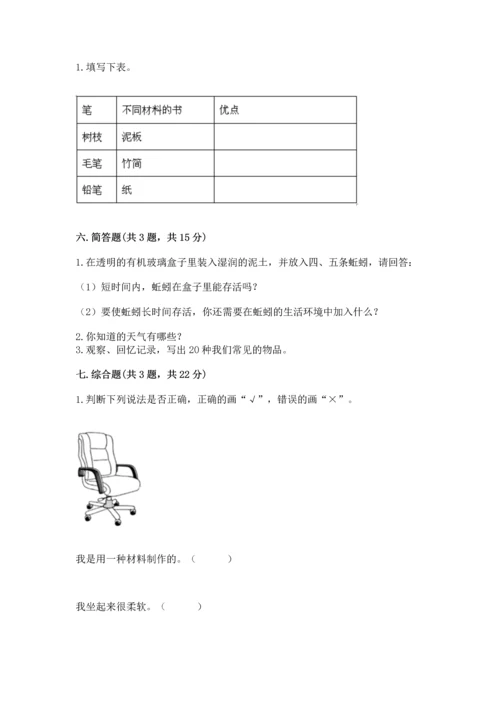 1. 填写下表。

| 笔 | 不同材料的书 | 优点 |
|---|---|---|
| 树枝 | 泥板 | |
| 毛笔 | 竹简 | |
| 铅笔 | 纸 | |

六. 简答题（共 3 题，共 15 分）

1. 在透明的有机玻璃盒子里装入湿润的泥土，并放入四、五条蚯蚓，请回答：

（1）短时间内，蚯蚓在盒子里能存活吗？

（2）要使蚯蚓长时间存活，你还需要在蚯蚓的生活环境中加入什么？

2. 你知道的天气有哪些？
3. 观察、回忆记录，写出 20 种我们常见的物品。

七. 综合题（共 3 题，共 22 分）

1. 判断下列说法是否正确，正确的画“√”，错误的画“×”。

我是用一种材料制作的。（ ）

我坐起来很柔软。（ ）